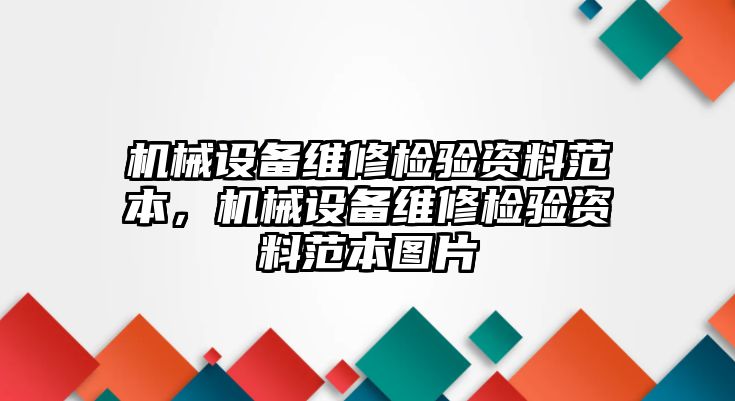 机械设备维修检验资料范本，机械设备维修检验资料范本图片